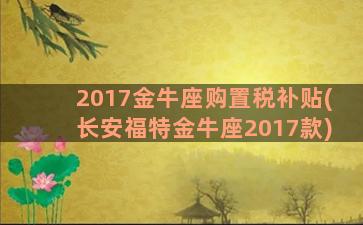 2017金牛座购置税补贴(长安福特金牛座2017款)